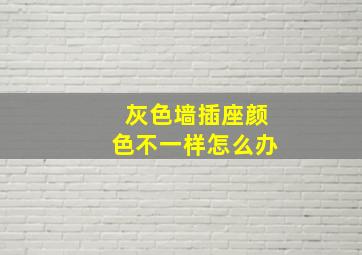 灰色墙插座颜色不一样怎么办